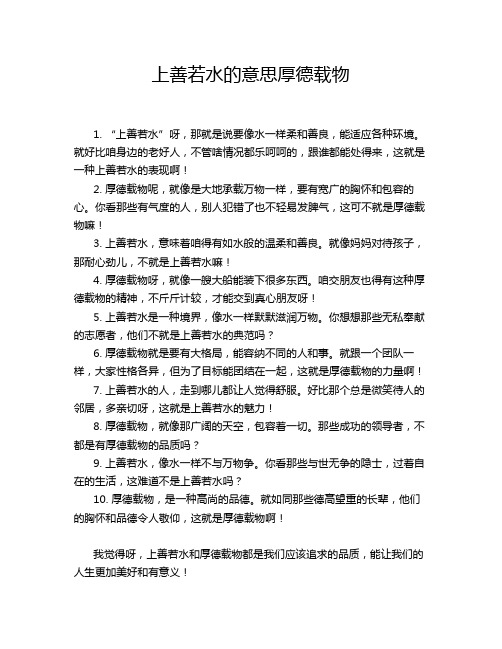 上善若水的意思厚德载物

1. “上善若水”呀，那就是说要像水一样柔和善良，能适应各种环境。就好比咱身边的老好人，不管啥情况都乐呵呵的，跟谁都能处得来，这就是一种上善若水的表现啊！

2. 厚德载物呢，就像是大地承载万物一样，要有宽广的胸怀和包容的心。你看那些有气度的人，别人犯错了也不轻易发脾气，这可不就是厚德载物嘛！

3. 上善若水，意味着咱得有如水般的温柔和善良。就像妈妈对待孩子，那耐心劲儿，不就是上善若水嘛！

4. 厚德载物呀，就像一艘大船能装下很多东西。咱交朋友也得有这种厚德载物的精神，不斤斤计较，才能交到真心朋友呀！

5. 上善若水是一种境界，像水一样默默滋润万物。你想想那些无私奉献的志愿者，他们不就是上善若水的典范吗？

6. 厚德载物就是要有大格局，能容纳不同的人和事。就跟一个团队一样，大家性格各异，但为了目标能团结在一起，这就是厚德载物的力量啊！

7. 上善若水的人，走到哪儿都让人觉得舒服。好比那个总是微笑待人的邻居，多亲切呀，这就是上善若水的魅力！

8. 厚德载物，就像那广阔的天空，包容着一切。那些成功的领导者，不都是有厚德载物的品质吗？

9. 上善若水，像水一样不与万物争。你看那些与世无争的隐士，过着自在的生活，这难道不是上善若水吗？

10. 厚德载物，是一种高尚的品德。就如同那些德高望重的长辈，他们的胸怀和品德令人敬仰，这就是厚德载物啊！

我觉得呀，上善若水和厚德载物都是我们应该追求的品质，能让我们的人生更加美好和有意义！